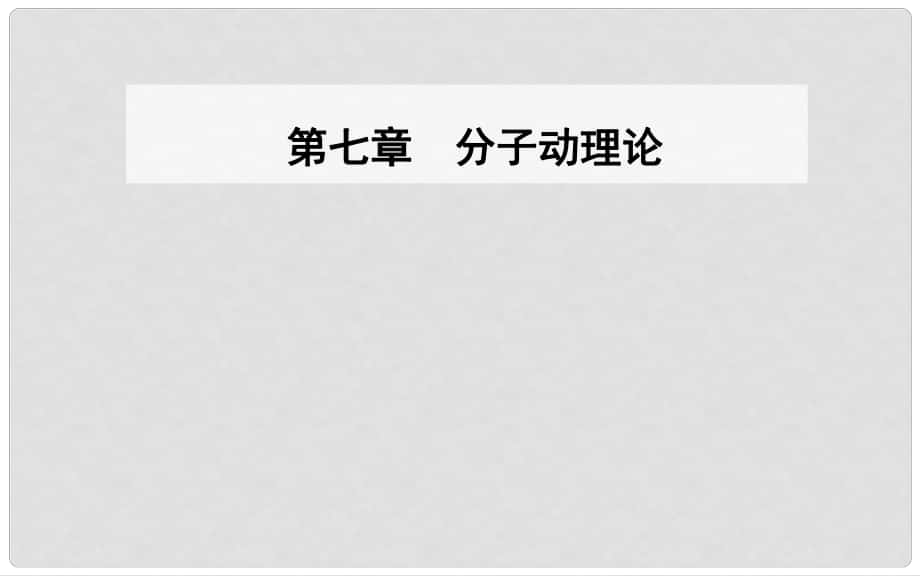 第七章　分子动理论